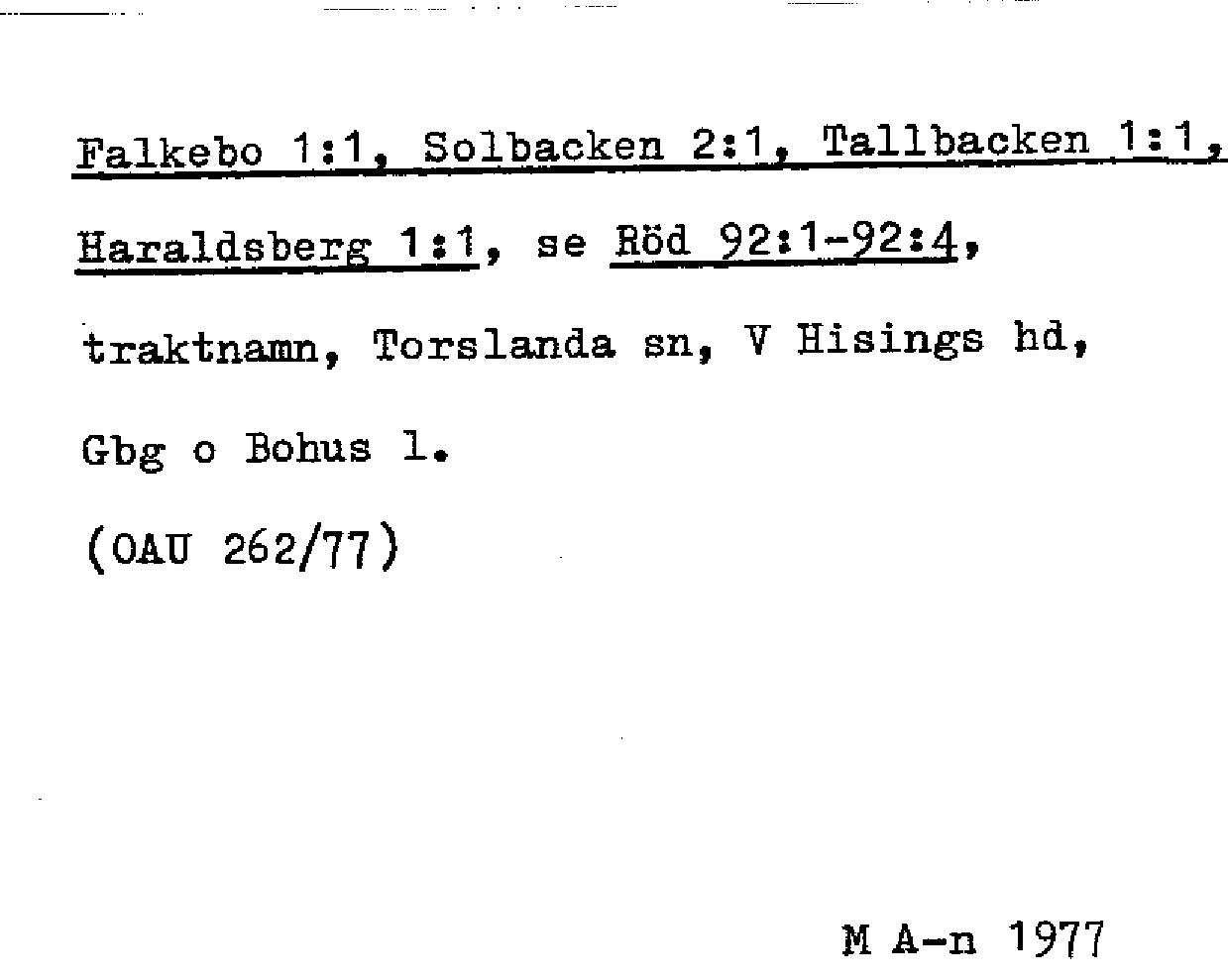 Falkebo 1:1, Solbacken 2:1, Tallbacken 1:1, Haraldsberg 1:1, se Röd 92:1-92:4, traktnamn, Torslanda sn, V Hisings hd, Gbg o Bohus l.

(OAU 262/77)

M A-n 1977